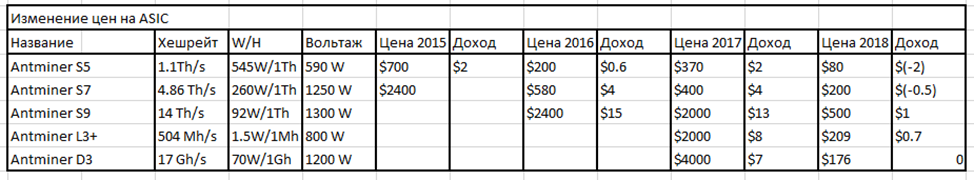 Изменение цен на ASIC

| Название | Хешрейт | W/H | Вольтаж | Цена 2015 | Доход | Цена 2016 | Доход | Цена 2017 | Доход | Цена 2018 | Доход |
|---|---|---|---|---|---|---|---|---|---|---|---|
| Antminer S5 | 1.1Th/s | 545W/1Th | 590 W | \$700 | \$2 | \$200 | \$0.6 | \$370 | \$2 | \$80 | \$(-2) |
| Antminer S7 | 4.86 Th/s | 260W/1Th | 1250 W | \$2400 | | \$580 | \$4 | \$400 | \$4 | \$200 | \$(-0.5) |
| Antminer S9 | 14 Th/s | 92W/1Th | 1300 W | | | \$2400 | \$15 | \$2000 | \$13 | \$500 | \$1 |
| Antminer L3+ | 504 Mh/s | 1.5W/1Mh | 800 W | | | | | \$2000 | \$8 | \$209 | \$0.7 |
| Antminer D3 | 17 Gh/s | 70W/1Gh | 1200 W | | | | | \$4000 | \$7 | \$176 | 0 |